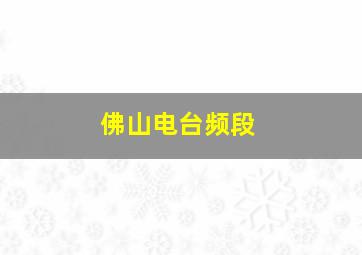 佛山电台频段